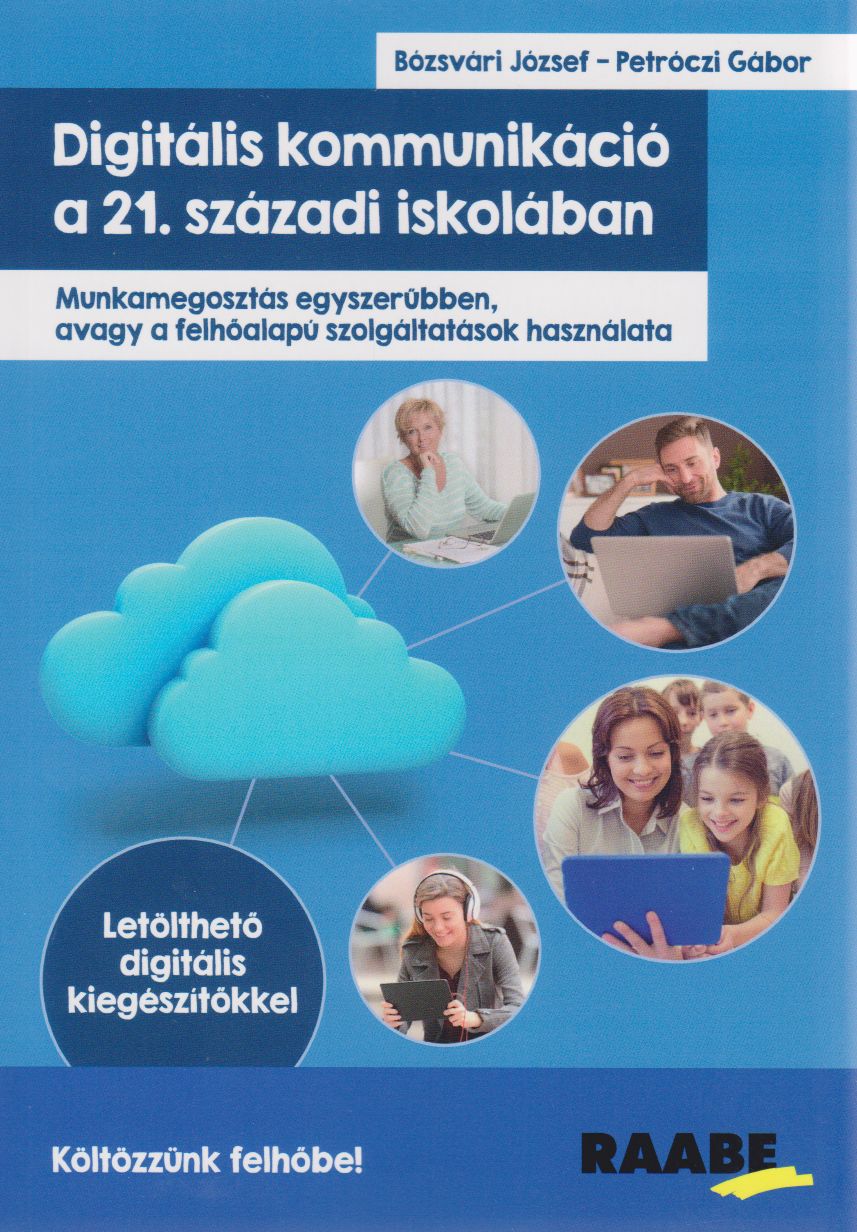 Bózsvári József – Petróczi Gábor

Digitális kommunikáció a 21. századi iskolában

Munkamegosztás egyszerűbben, avagy a felhőalapú szolgáltatások használata

Letölthető digitális kiegészítőkkel

Költözzünk felhőbe!

RAABE